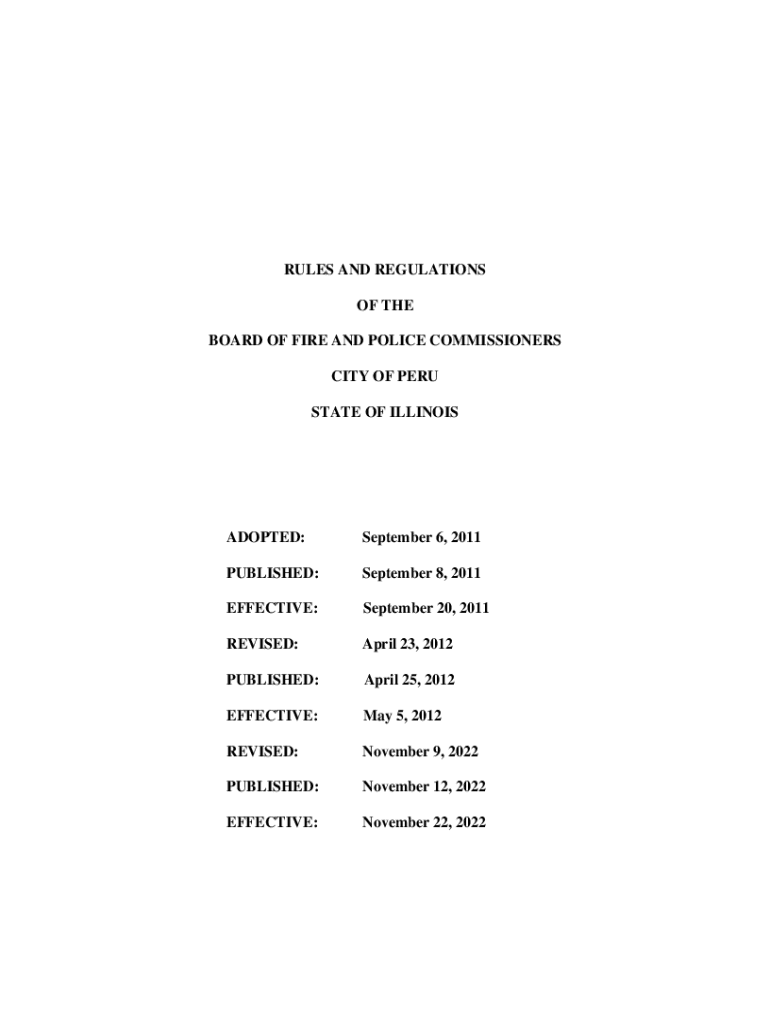 RULES AND REGULATIONS

OF THE

BOARD OF FIRE AND POLICE COMMISSIONERS

CITY OF PERU

STATE OF ILLINOIS

ADOPTED: September 6, 2011

PUBLISHED: September 8, 2011

EFFECTIVE: September 20, 2011

REVISED: April 23, 2012

PUBLISHED: April 25, 2012

EFFECTIVE: May 5, 2012

REVISED: November 9, 2022

PUBLISHED: November 12, 2022

EFFECTIVE: November 22, 2022